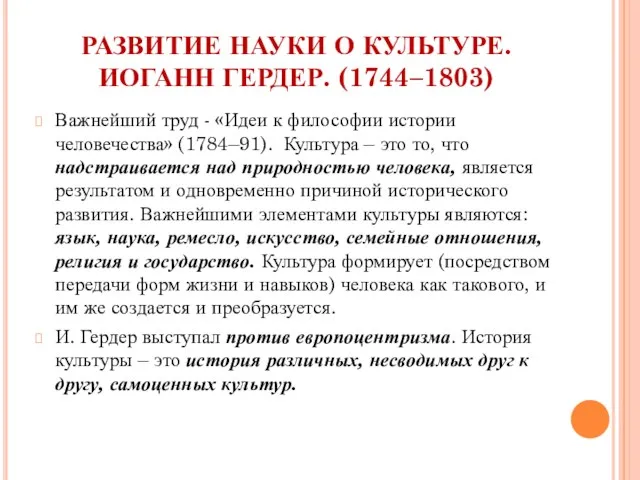 РАЗВИТИЕ НАУКИ О КУЛЬТУРЕ. ИОГАНН ГЕРДЕР. (1744–1803)

Важнейший труд - «Идеи к философии истории человечества» (1784–91). Культура – это то, что надстраивается над природностью человека, является результатом и одновременно причиной исторического развития. Важнейшими элементами культуры являются: язык, наука, ремесло, искусство, семейные отношения, религия и государство. Культура формирует (посредством передачи форм жизни и навыков) человека как такового, и им же создается и преобразуется.

И. Гердер выступал против европоцентризма. История культуры – это история различных, несводимых друг к другу, самоценных культур.